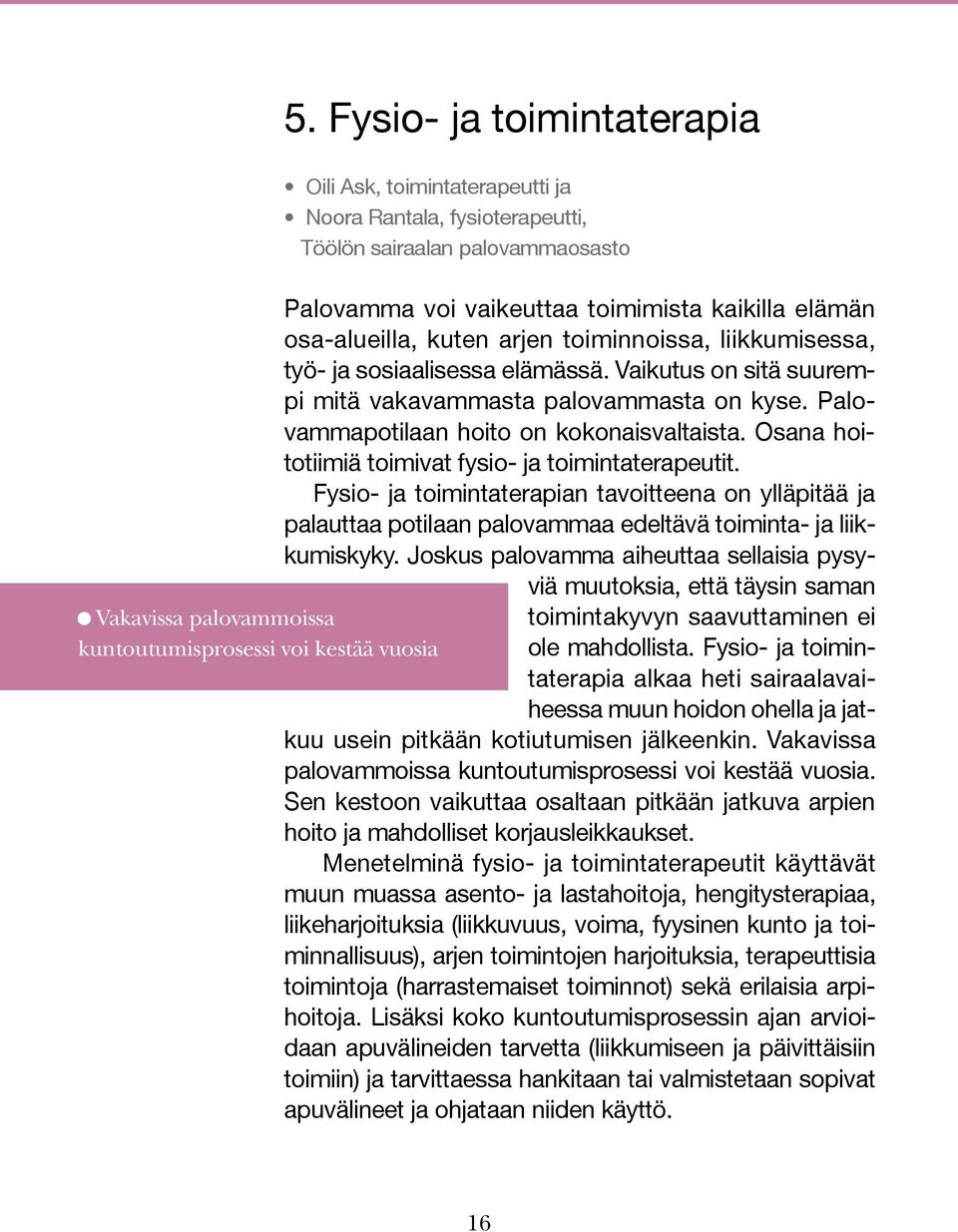 5. Fysio- ja toimintaterapia

• Oili Ask, toimintaterapeutti ja
• Noora Rantala, fysioterapeutti, Töölön sairaalan palovammaosasto

Palovamma voi vaikeuttaa toimimista kaikilla elämän osa-alueilla, kuten arjen toiminnoissa, liikkumisessa, työ- ja sosiaalisessa elämässä. Vaikutus on sitä suurempi mitä vakavammasta palovammasta on kyse. Palovammapotilaan hoito on kokonaisvaltaista. Osana hoitotiimiä toimivat fysio- ja toimintaterapeutit.

Fysio- ja toimintaterapian tavoitteena on ylläpitää ja palauttaa potilaan palovammaa edeltävä toiminta- ja liikkumiskyky. Joskus palovamma aiheuttaa sellaisia pysyviä muutoksia, että täysin saman toimintakyvyn saavuttaminen ei ole mahdollista. Fysio- ja toimintaterapia alkaa heti sairaalavaiheessa muun hoidon ohella ja jatkuu usein pitkään kotiutumisen jälkeenkin. Vakavissa palovammoissa kuntoutumisprosessi voi kestää vuosia. Sen kestoon vaikuttaa osaltaan pitkään jatkuva arpien hoito ja mahdolliset korjausleikkaukset.

● Vakavissa palovammoissa kuntoutumisprosessi voi kestää vuosia

Menetelminä fysio- ja toimintaterapeutit käyttävät muun muassa asento- ja lastahoitoja, hengitysterapiaa, liikeharjoituksia (liikkuvuus, voima, fyysinen kunto ja toiminnallisuus), arjen toimintojen harjoituksia, terapeuttisia toimintoja (harrastemaiset toiminnot) sekä erilaisia arpihoitoja. Lisäksi koko kuntoutumisprosessin ajan arvioidaan apuvälineiden tarvetta (liikkumiseen ja päivittäisiin toimiin) ja tarvittaessa hankitaan tai valmistetaan sopivat apuvälineet ja ohjataan niiden käyttö.

16